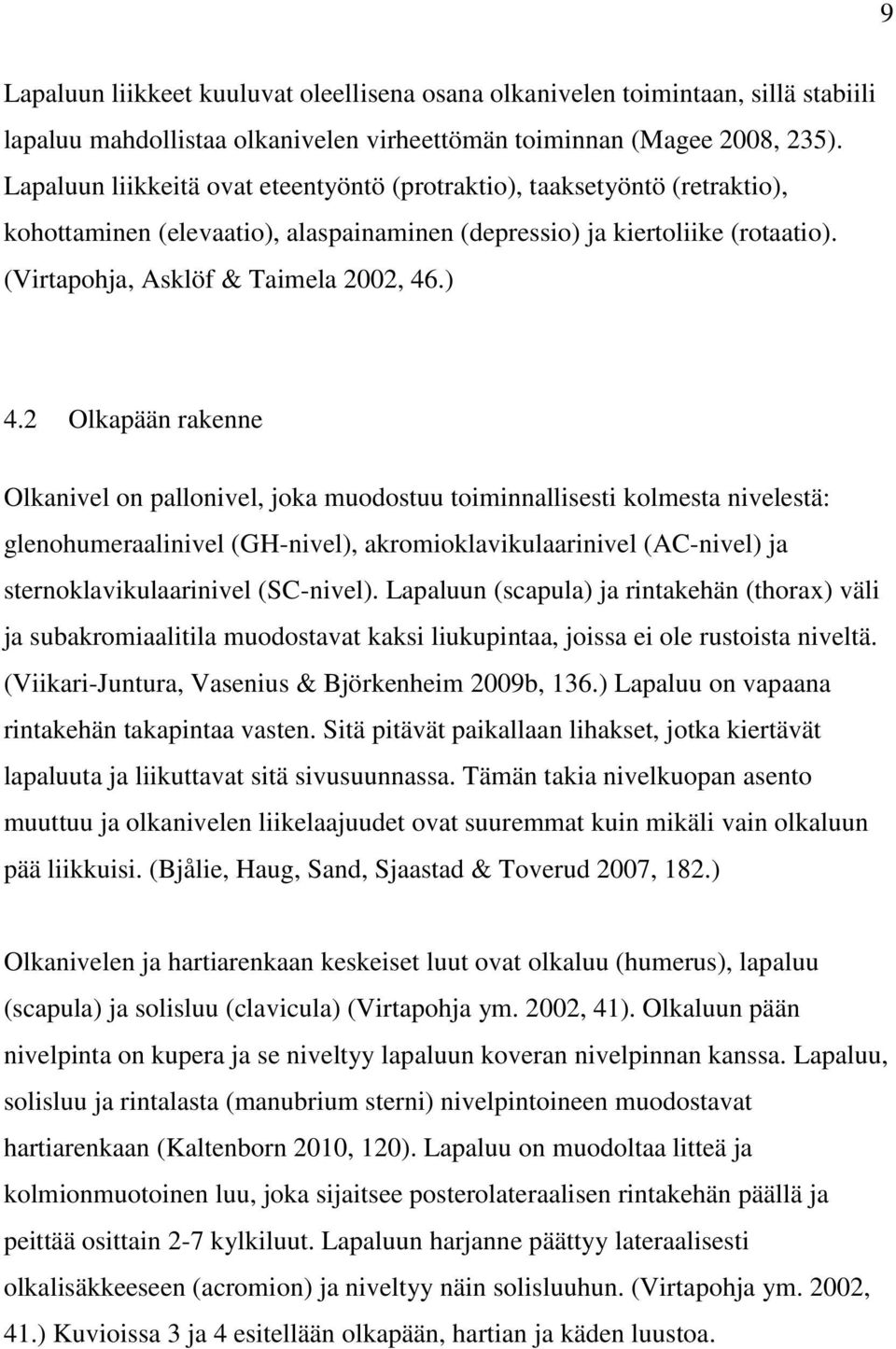 9

Lapaluun liikkeet kuuluvat oleellisena osana olkanivelen toimintaan, sillä stabiili lapaluu mahdollistaa olkanivelen virheettömän toiminnan (Magee 2008, 235). Lapaluun liikkeitä ovat eteentyöntö (protraktio), taaksetyöntö (retraktio), kohottaminen (elevaatio), alaspainaminen (depressio) ja kiertoliike (rotaatio). (Virtapohja, Asklöf & Taimela 2002, 46.)

4.2 Olkapään rakenne

Olkanivel on pallonivel, joka muodostuu toiminnallisesti kolmesta nivelestä: glenohumeraalinivel (GH-nivel), akromioklavikulaarinivel (AC-nivel) ja sternoklavikulaarinivel (SC-nivel). Lapaluun (scapula) ja rintakehän (thorax) väli ja subakromiaalitila muodostavat kaksi liukupintaa, joissa ei ole rustoista niveltä. (Viikari-Juntura, Vasenius & Björkenheim 2009b, 136.) Lapaluu on vapaana rintakehän takapintaa vasten. Sitä pitävät paikallaan lihakset, jotka kiertävät lapaluuta ja liikuttavat sitä sivusuunnassa. Tämän takia nivelkuopan asento muuttuu ja olkanivelen liikelaajuudet ovat suuremmat kuin mikäli vain olkaluun pää liikkuisi. (Bjålie, Haug, Sand, Sjaastad & Toverud 2007, 182.)

Olkanivelen ja hartiarenkaan keskeiset luut ovat olkaluu (humerus), lapaluu (scapula) ja solisluu (clavicula) (Virtapohja ym. 2002, 41). Olkaluun pään nivelpinta on kupera ja se niveltyy lapaluun koveran nivelpinnan kanssa. Lapaluu, solisluu ja rintalasta (manubrium sterni) nivelpintoineen muodostavat hartiarenkaan (Kaltenborn 2010, 120). Lapaluu on muodoltaa litteä ja kolmionmuotoinen luu, joka sijaitsee posterolateraalisen rintakehän päällä ja peittää osittain 2-7 kylkiluut. Lapaluun harjanne päättyy lateraalisesti olkalisäkkeeseen (acromion) ja niveltyy näin solisluuhun. (Virtapohja ym. 2002, 41.) Kuvioissa 3 ja 4 esitellään olkapään, hartian ja käden luustoa.